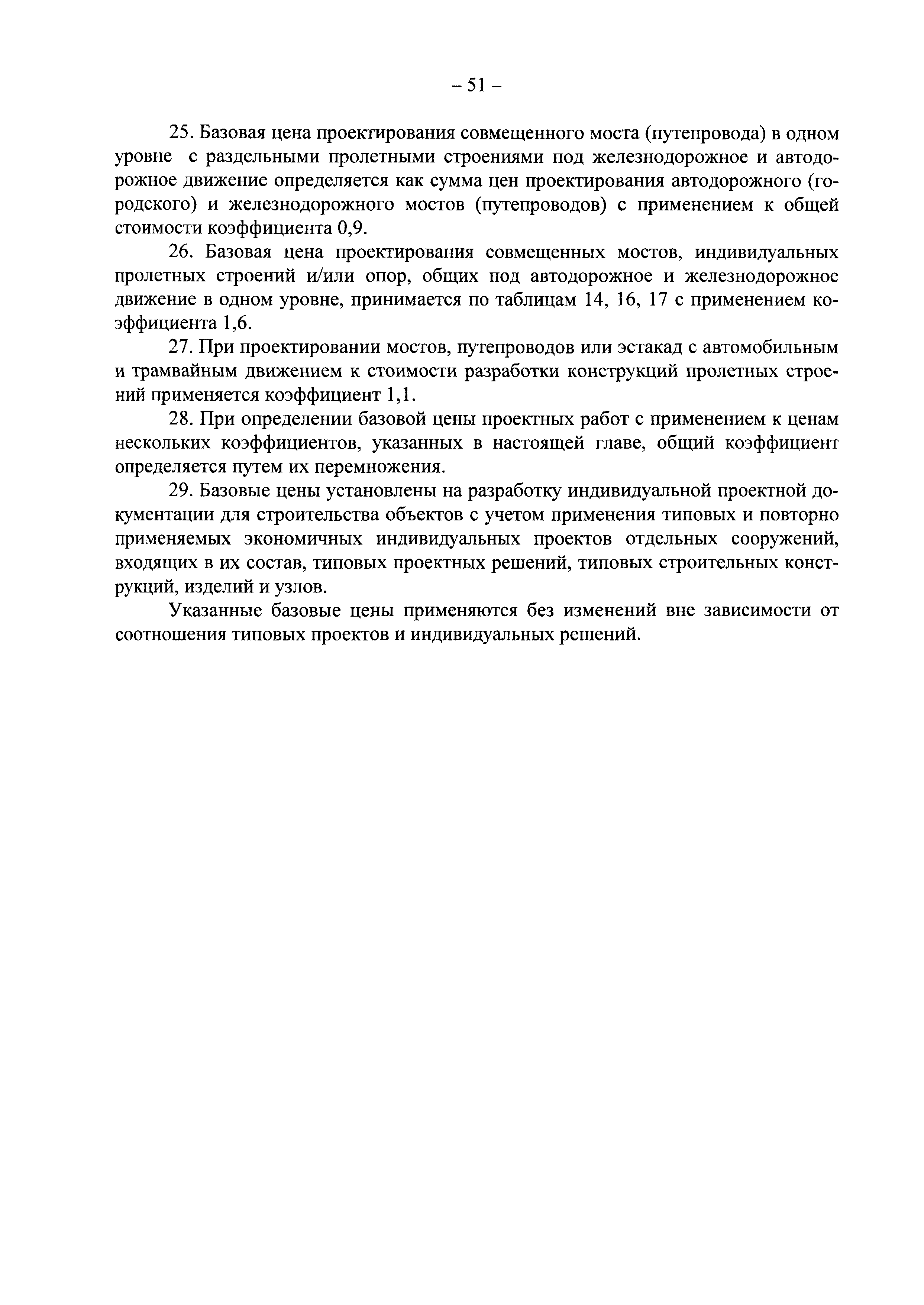 – 51 –

25. Базовая цена проектирования совмещенного моста (путепровода) в одном уровне с раздельными пролетными строениями под железнодорожное и автодорожное движение определяется как сумма цен проектирования автодорожного (городского) и железнодорожного мостов (путепроводов) с применением к общей стоимости коэффициента 0,9.

26. Базовая цена проектирования совмещенных мостов, индивидуальных пролетных строений и/или опор, общих под автодорожное и железнодорожное движение в одном уровне, принимается по таблицам 14, 16, 17 с применением коэффициента 1,6.

27. При проектировании мостов, путепроводов или эстакад с автомобильным и трамвайным движением к стоимости разработки конструкций пролетных строений применяется коэффициент 1,1.

28. При определении базовой цены проектных работ с применением к ценам нескольких коэффициентов, указанных в настоящей главе, общий коэффициент определяется путем их перемножения.

29. Базовые цены установлены на разработку индивидуальной проектной документации для строительства объектов с учетом применения типовых и повторно применяемых экономичных индивидуальных проектов отдельных сооружений, входящих в их состав, типовых проектных решений, типовых строительных конструкций, изделий и узлов.

Указанные базовые цены применяются без изменений вне зависимости от соотношения типовых проектов и индивидуальных решений.